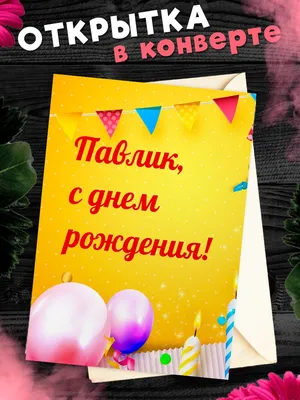 ОТКРЫТКА
в конверте

Павлик,
с днем
рождения!